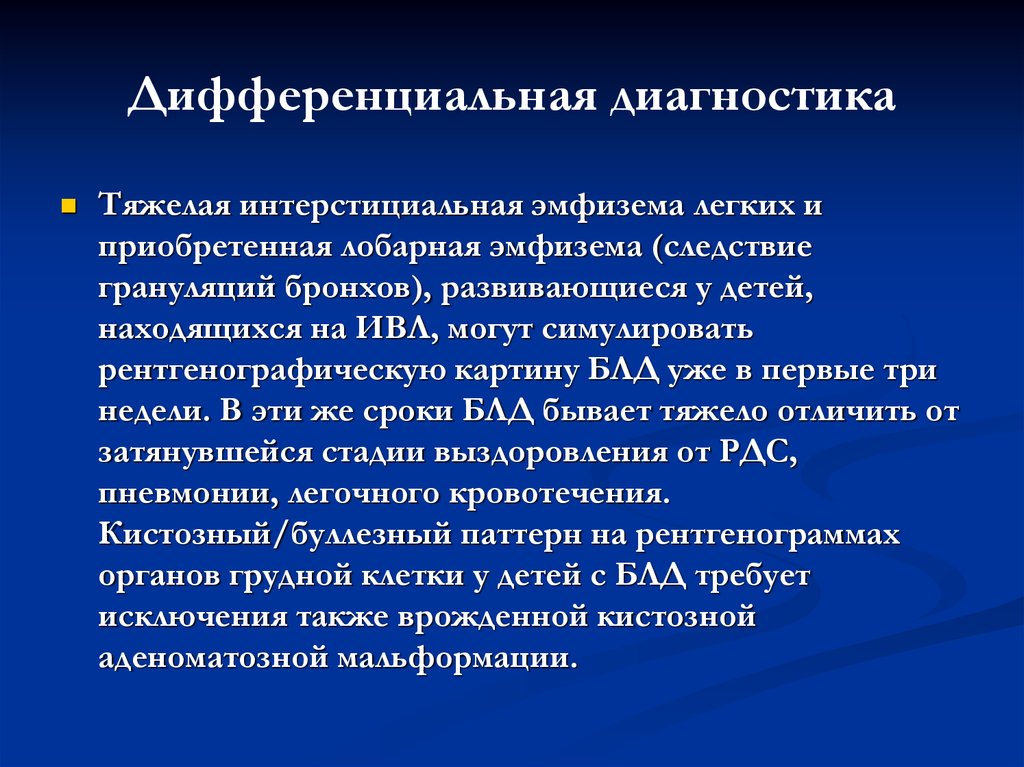 Дифференциальная диагностика

Тяжелая интерстициальная эмфизема легких и приобретенная лобарная эмфизема (следствие грануляций бронхов), развивающиеся у детей, находящихся на ИВЛ, могут симулировать рентгенографическую картину БЛД уже в первые три недели. В эти же сроки БЛД бывает тяжело отличить от затянувшейся стадии выздоровления от РДС, пневмонии, легочного кровотечения. Кистозный/буллезный паттерн на рентгенограммах органов грудной клетки у детей с БЛД требует исключения также врожденной кистозной аденоматозной мальформации.